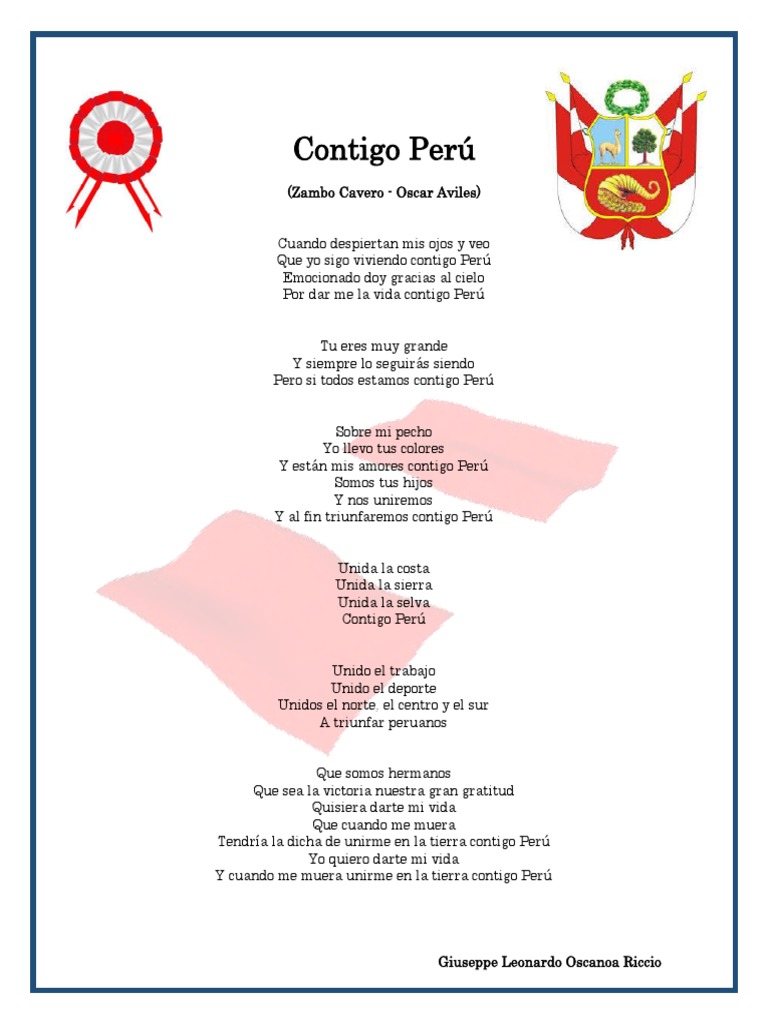 Contigo Perú

(Zambo Cavero - Oscar Aviles)

Cuando despiertan mis ojos y veo
Que yo sigo viviendo contigo Perú
Emocionado doy gracias al cielo
Por dar me la vida contigo Perú

Tu eres muy grande
Y siempre lo seguirás siendo
Pero si todos estamos contigo Perú

Sobre mi pecho
Yo llevo tus colores
Y están mis amores contigo Perú
Somos tus hijos
Y nos uniremos
Y al fin triunfaremos contigo Perú

Unida la costa
Unida la sierra
Unida la selva
Contigo Perú

Unido el trabajo
Unido el deporte
Unidos el norte, el centro y el sur
A triunfar peruanos

Que somos hermanos
Que sea la victoria nuestra gran gratitud
Quisiera darte mi vida
Que cuando me muera
Tendría la dicha de unirme en la tierra contigo Perú
Yo quiero darte mi vida
Y cuando me muera unirme en la tierra contigo Perú

Giuseppe Leonardo Oscanoa Riccio